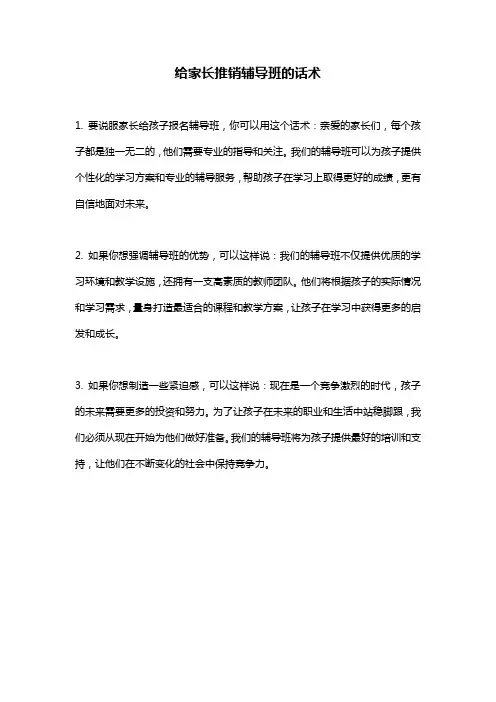 给家长推销辅导班的话术

1. 要说服家长给孩子报名辅导班，你可以用这个话术：亲爱的家长们，每个孩子都是独一无二的，他们需要专业的指导和关注。我们的辅导班可以为孩子提供个性化的学习方案和专业的辅导服务，帮助孩子在学习上取得更好的成绩，更有自信地面对未来。

2. 如果你想强调辅导班的优势，可以这样说：我们的辅导班不仅提供优质的学习环境和教学设施，还拥有一支高素质的教师团队。他们将根据孩子的实际情况和学习需求，量身打造最适合的课程和教学方案，让孩子在学习中获得更多的启发和成长。

3. 如果你想制造一些紧迫感，可以这样说：现在是一个竞争激烈的时代，孩子的未来需要更多的投资和努力。为了让孩子在未来的职业和生活中站稳脚跟，我们必须从现在开始为他们做好准备。我们的辅导班将为孩子提供最好的培训和支持，让他们在不断变化的社会中保持竞争力。